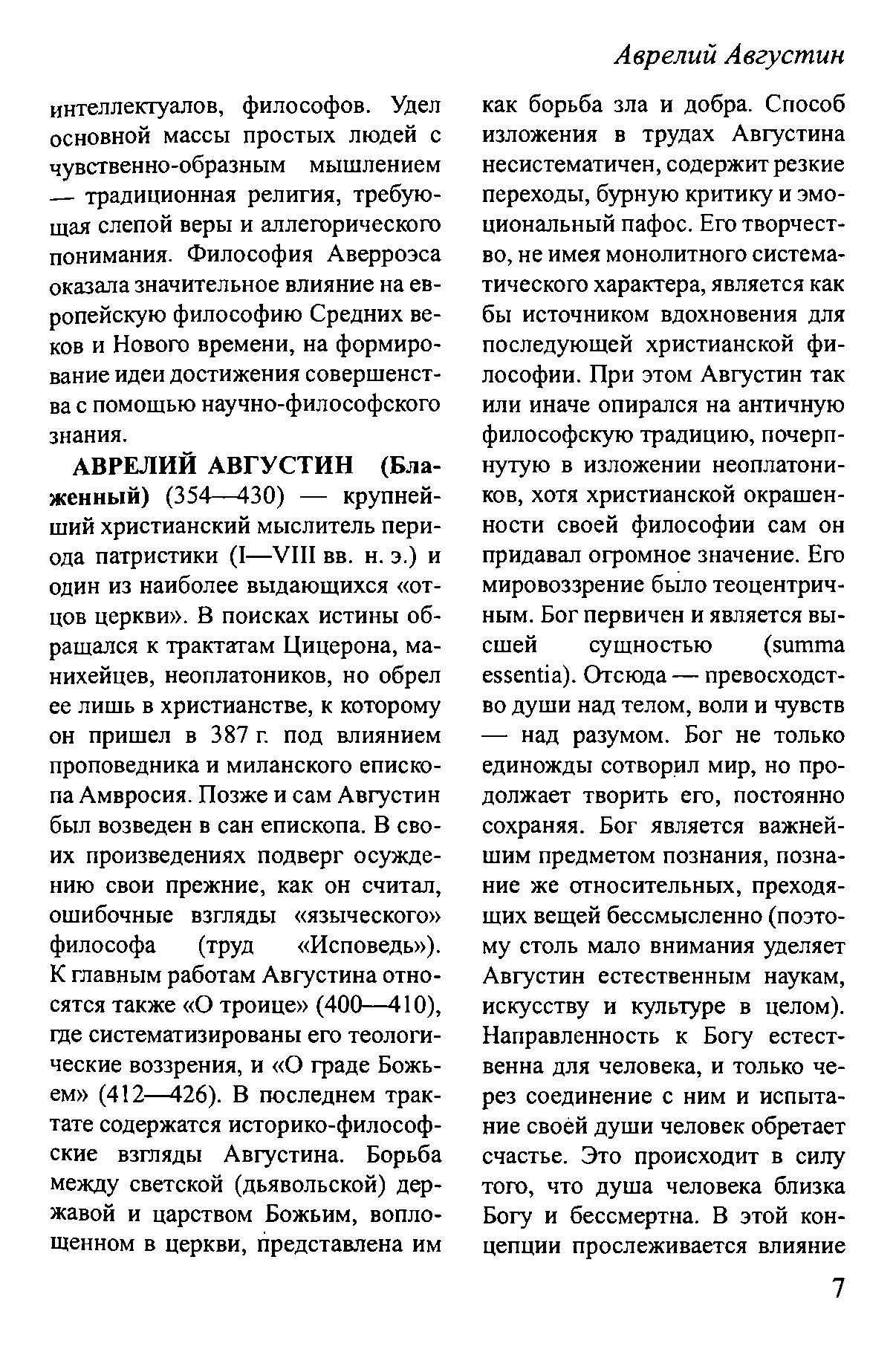 Аврелий Августин

интеллектуалов, философов. Удел основной массы простых людей с чувственно-образным мышлением — традиционная религия, требующая слепой веры и аллегорического понимания. Философия Аверроэса оказала значительное влияние на европейскую философию Средних веков и Нового времени, на формирование идеи достижения совершенства с помощью научно-философского знания.

АВРЕЛИЙ АВГУСТИН (Блаженный) (354—430) — крупнейший христианский мыслитель периода патристики (I—VIII вв. н. э.) и один из наиболее выдающихся «отцов церкви». В поисках истины обращался к трактатам Цицерона, манихейцев, неоплатоников, но обрел ее лишь в христианстве, к которому он пришел в 387 г. под влиянием проповедника и миланского епископа Амвросия. Позже и сам Августин был возведен в сан епископа. В своих произведениях подверг осуждению свои прежние, как он считал, ошибочные взгляды «языческого» философа (труд «Исповедь»). К главным работам Августина относятся также «О троице» (400—410), где систематизированы его теологические воззрения, и «О граде Божьем» (412—426). В последнем трактате содержатся историко-философские взгляды Августина. Борьба между светской (дьявольской) державой и царством Божьим, воплощенном в церкви, представлена им как борьба зла и добра. Способ изложения в трудах Августина несистематичен, содержит резкие переходы, бурную критику и эмоциональный пафос. Его творчество, не имея монолитного систематического характера, является как бы источником вдохновения для последующей христианской философии. При этом Августин так или иначе опирался на античную философскую традицию, почерпнутую в изложении неоплатоников, хотя христианской окрашенности своей философии сам он придавал огромное значение. Его мировоззрение было теоцентричным. Бог первичен и является высшей сущностью (summa essentia). Отсюда — превосходство души над телом, воли и чувств — над разумом. Бог не только единожды сотворил мир, но продолжает творить его, постоянно сохраняя. Бог является важнейшим предметом познания, познание же относительных, преходящих вещей бессмысленно (поэтому столь мало внимания уделяет Августин естественным наукам, искусству и культуре в целом). Направленность к Богу естественна для человека, и только через соединение с ним и испытание своей души человек обретает счастье. Это происходит в силу того, что душа человека близка Богу и бессмертна. В этой концепции прослеживается влияние

7